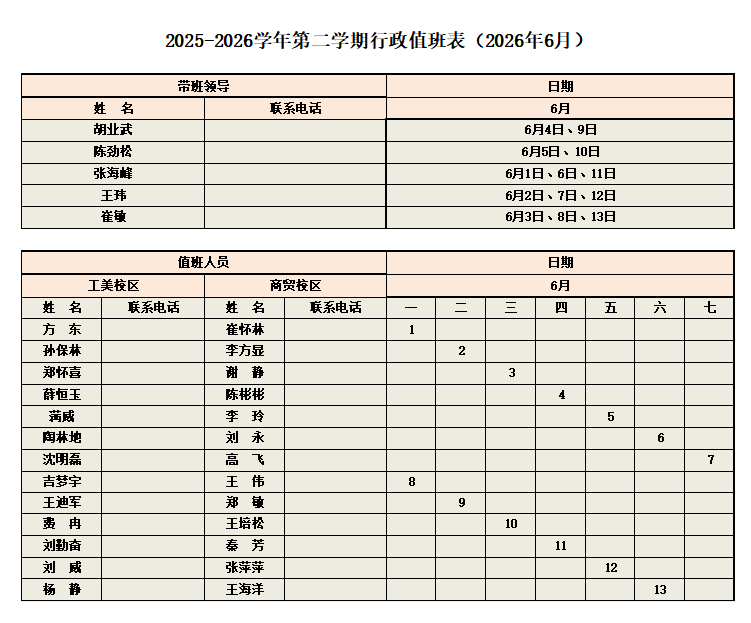 2025-2026学年第二学期行政值班表（2026年6月）

| 带班领导 |  | 日期 |
|---|---|---|
| 姓　名 | 联系电话 | 6月 |
| 胡业武 |  | 6月4日、9日 |
| 陈劲松 |  | 6月5日、10日 |
| 张海峰 |  | 6月1日、6日、11日 |
| 王玮 |  | 6月2日、7日、12日 |
| 崔敏 |  | 6月3日、8日、13日 |

| 值班人员 |  |  |  | 日期 |  |  |  |  |  |  |
|---|---|---|---|---|---|---|---|---|---|---|
| 工美校区 |  | 商贸校区 |  | 6月 |  |  |  |  |  |  |
| 姓　名 | 联系电话 | 姓　名 | 联系电话 | 一 | 二 | 三 | 四 | 五 | 六 | 七 |
| 方　东 |  | 崔怀林 |  | 1 |  |  |  |  |  |  |
| 孙保林 |  | 李方显 |  |  | 2 |  |  |  |  |  |
| 郑怀喜 |  | 谢　静 |  |  |  | 3 |  |  |  |  |
| 薛恒玉 |  | 陈彬彬 |  |  |  |  | 4 |  |  |  |
| 满威 |  | 李　玲 |  |  |  |  |  | 5 |  |  |
| 陶林地 |  | 刘　永 |  |  |  |  |  |  | 6 |  |
| 沈明磊 |  | 高　飞 |  |  |  |  |  |  |  | 7 |
| 吉梦宇 |  | 王　伟 |  | 8 |  |  |  |  |  |  |
| 王迪军 |  | 郑　敏 |  |  | 9 |  |  |  |  |  |
| 费　冉 |  | 王培松 |  |  |  | 10 |  |  |  |  |
| 刘勤奋 |  | 秦　芳 |  |  |  |  | 11 |  |  |  |
| 刘　威 |  | 张萍萍 |  |  |  |  |  | 12 |  |  |
| 杨　静 |  | 王海洋 |  |  |  |  |  |  | 13 |  |